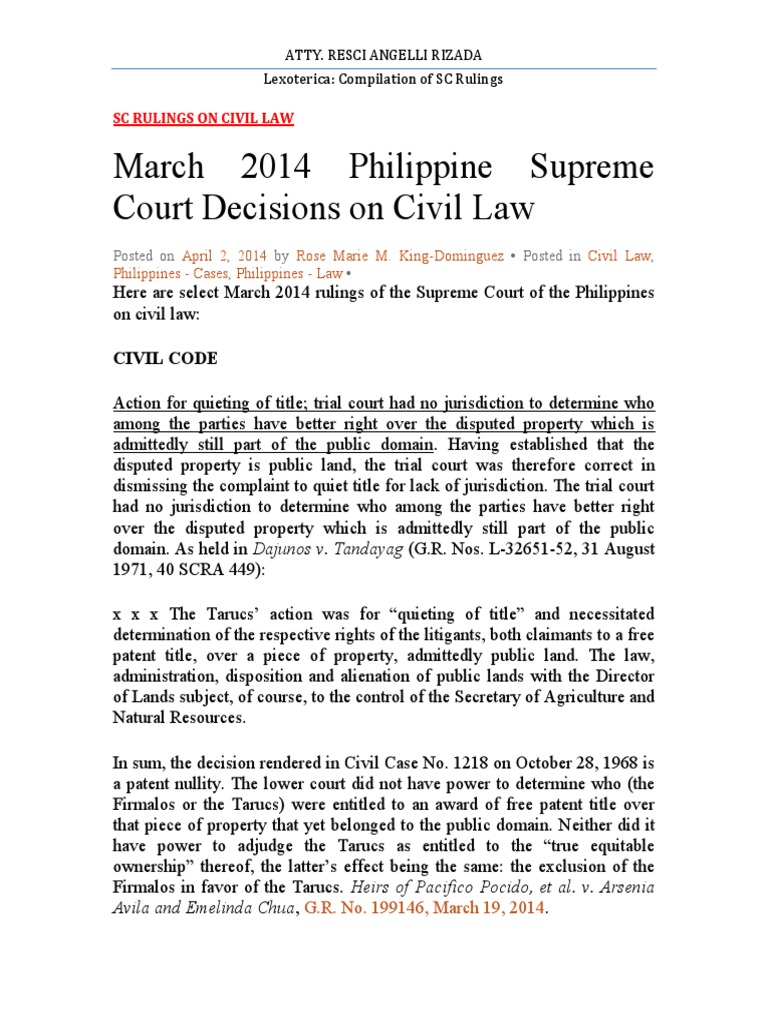 ATTY. RESCI ANGELLI RIZADA

Lexoterica: Compilation of SC Rulings

SC RULINGS ON CIVIL LAW

March 2014 Philippine Supreme Court Decisions on Civil Law

Posted on April 2, 2014 by Rose Marie M. King-Dominguez • Posted in Civil Law, Philippines - Cases, Philippines - Law •

Here are select March 2014 rulings of the Supreme Court of the Philippines on civil law:

CIVIL CODE

Action for quieting of title; trial court had no jurisdiction to determine who among the parties have better right over the disputed property which is admittedly still part of the public domain. Having established that the disputed property is public land, the trial court was therefore correct in dismissing the complaint to quiet title for lack of jurisdiction. The trial court had no jurisdiction to determine who among the parties have better right over the disputed property which is admittedly still part of the public domain. As held in Dajunos v. Tandayag (G.R. Nos. L-32651-52, 31 August 1971, 40 SCRA 449):

x x x The Tarucs' action was for "quieting of title" and necessitated determination of the respective rights of the litigants, both claimants to a free patent title, over a piece of property, admittedly public land. The law, administration, disposition and alienation of public lands with the Director of Lands subject, of course, to the control of the Secretary of Agriculture and Natural Resources.

In sum, the decision rendered in Civil Case No. 1218 on October 28, 1968 is a patent nullity. The lower court did not have power to determine who (the Firmalos or the Tarucs) were entitled to an award of free patent title over that piece of property that yet belonged to the public domain. Neither did it have power to adjudge the Tarucs as entitled to the "true equitable ownership" thereof, the latter's effect being the same: the exclusion of the Firmalos in favor of the Tarucs. Heirs of Pacifico Pocido, et al. v. Arsenia Avila and Emelinda Chua, G.R. No. 199146, March 19, 2014.